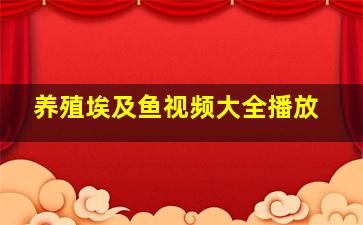 养殖埃及鱼视频大全播放